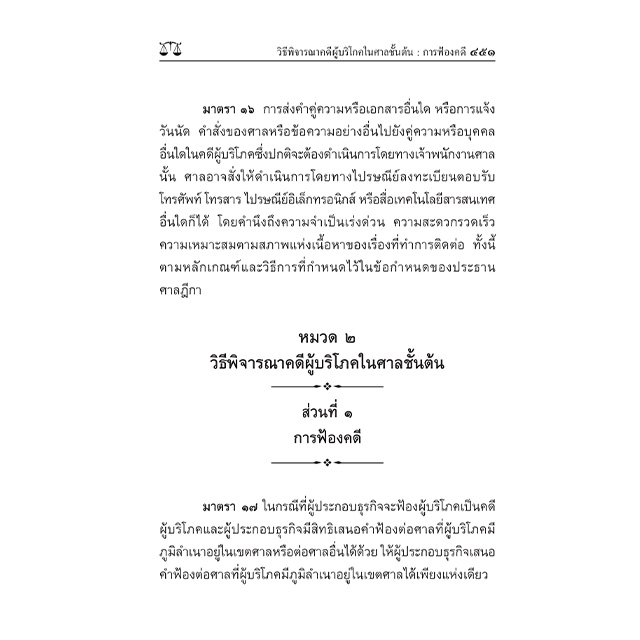 วิธีพิจารณาคดีผู้บริโภคในศาลชั้นต้น : การฟ้องคดี ๔๕๑

มาตรา ๑๖ การส่งคำคู่ความหรือเอกสารอื่นใด หรือการแจ้งวันนัด คำสั่งของศาลหรือข้อความอย่างอื่นไปยังคู่ความหรือบุคคลอื่นใดในคดีผู้บริโภคซึ่งปกติจะต้องดำเนินการโดยทางเจ้าพนักงานศาลนั้น ศาลอาจสั่งให้ดำเนินการโดยทางไปรษณีย์ลงทะเบียนตอบรับ โทรศัพท์ โทรสาร ไปรษณีย์อิเล็กทรอนิกส์ หรือสื่อเทคโนโลยีสารสนเทศอื่นใดก็ได้ โดยคำนึงถึงความจำเป็นเร่งด่วน ความสะดวกรวดเร็ว ความเหมาะสมตามสภาพแห่งเนื้อหาของเรื่องที่ทำการติดต่อ ทั้งนี้ ตามหลักเกณฑ์และวิธีการที่กำหนดไว้ในข้อกำหนดของประธานศาลฎีกา

หมวด ๒
วิธีพิจารณาคดีผู้บริโภคในศาลชั้นต้น

ส่วนที่ ๑
การฟ้องคดี

มาตรา ๑๗ ในกรณีที่ผู้ประกอบธุรกิจจะฟ้องผู้บริโภคเป็นคดีผู้บริโภคและผู้ประกอบธุรกิจมีสิทธิเสนอคำฟ้องต่อศาลที่ผู้บริโภคมีภูมิลำเนาอยู่ในเขตศาลหรือต่อศาลอื่นได้ด้วย ให้ผู้ประกอบธุรกิจเสนอคำฟ้องต่อศาลที่ผู้บริโภคมีภูมิลำเนาอยู่ในเขตศาลได้เพียงแห่งเดียว